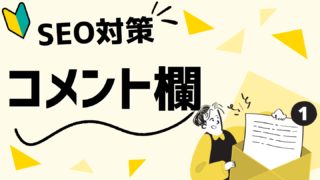 SEO対策

コメント欄

1